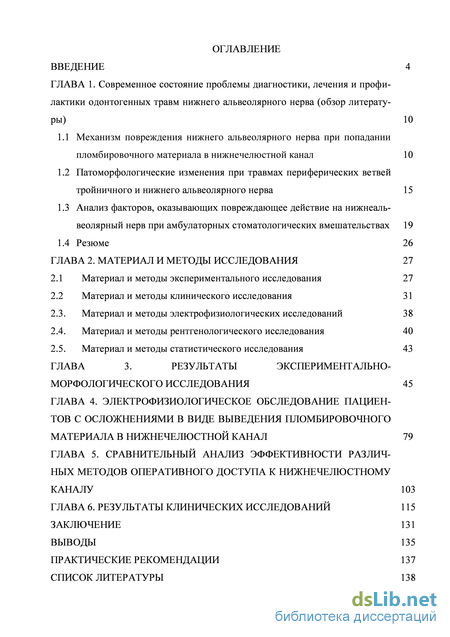 ОГЛАВЛЕНИЕ

ВВЕДЕНИЕ 4

ГЛАВА 1. Современное состояние проблемы диагностики, лечения и профилактики одонтогенных травм нижнего альвеолярного нерва (обзор литературы) 10

1.1 Механизм повреждения нижнего альвеолярного нерва при попадании пломбировочного материала в нижнечелюстной канал 10

1.2 Патоморфологические изменения при травмах периферических ветвей тройничного и нижнего альвеолярного нерва 15

1.3 Анализ факторов, оказывающих повреждающее действие на нижнеальвеолярный нерв при амбулаторных стоматологических вмешательствах 19

1.4 Резюме 26

ГЛАВА 2. МАТЕРИАЛ И МЕТОДЫ ИССЛЕДОВАНИЯ 27

2.1 Материал и методы экспериментального исследования 27

2.2 Материал и методы клинического исследования 31

2.3. Материал и методы электрофизиологических исследований 38

2.4. Материал и методы рентгенологического исследования 40

2.5. Материал и методы статистического исследования 43

ГЛАВА 3. РЕЗУЛЬТАТЫ ЭКСПЕРИМЕНТАЛЬНО-МОРФОЛОГИЧЕСКОГО ИССЛЕДОВАНИЯ 45

ГЛАВА 4. ЭЛЕКТРОФИЗИОЛОГИЧЕСКОЕ ОБСЛЕДОВАНИЕ ПАЦИЕНТОВ С ОСЛОЖНЕНИЯМИ В ВИДЕ ВЫВЕДЕНИЯ ПЛОМБИРОВОЧНОГО МАТЕРИАЛА В НИЖНЕЧЕЛЮСТНОЙ КАНАЛ 79

ГЛАВА 5. СРАВНИТЕЛЬНЫЙ АНАЛИЗ ЭФФЕКТИВНОСТИ РАЗЛИЧНЫХ МЕТОДОВ ОПЕРАТИВНОГО ДОСТУПА К НИЖНЕЧЕЛЮСТНОМУ КАНАЛУ 103

ГЛАВА 6. РЕЗУЛЬТАТЫ КЛИНИЧЕСКИХ ИССЛЕДОВАНИЙ 115

ЗАКЛЮЧЕНИЕ 131

ВЫВОДЫ 135

ПРАКТИЧЕСКИЕ РЕКОМЕНДАЦИИ 137

СПИСОК ЛИТЕРАТУРЫ 138

dsLib.net
библиотека диссертаций